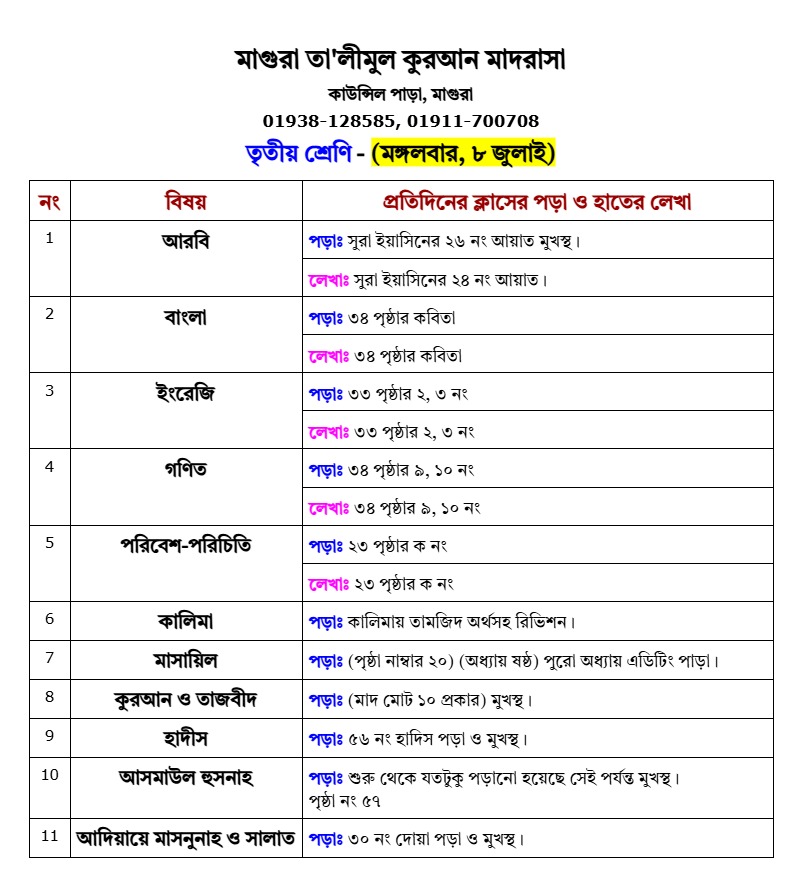 মাগুরা তা'লীমুল কুরআন মাদরাসা
কাউন্সিল পাড়া, মাগুরা
01938-128585, 01911-700708
তৃতীয় শ্রেণি - (মঙ্গলবার, ৮ জুলাই)

| নং | বিষয় | প্রতিদিনের ক্লাসের পড়া ও হাতের লেখা |
|---|---|---|
| 1 | আরবি | পড়াঃ সুরা ইয়াসিনের ২৬ নং আয়াত মুখস্থ। |
| | | লেখাঃ সুরা ইয়াসিনের ২৪ নং আয়াত। |
| 2 | বাংলা | পড়াঃ ৩৪ পৃষ্ঠার কবিতা |
| | | লেখাঃ ৩৪ পৃষ্ঠার কবিতা |
| 3 | ইংরেজি | পড়াঃ ৩৩ পৃষ্ঠার ২, ৩ নং |
| | | লেখাঃ ৩৩ পৃষ্ঠার ২, ৩ নং |
| 4 | গণিত | পড়াঃ ৩৪ পৃষ্ঠার ৯, ১০ নং |
| | | লেখাঃ ৩৪ পৃষ্ঠার ৯, ১০ নং |
| 5 | পরিবেশ-পরিচিতি | পড়াঃ ২৩ পৃষ্ঠার ক নং |
| | | লেখাঃ ২৩ পৃষ্ঠার ক নং |
| 6 | কালিমা | পড়াঃ কালিমায় তামজিদ অর্থসহ রিভিশন। |
| 7 | মাসায়িল | পড়াঃ (পৃষ্ঠা নাম্বার ২০) (অধ্যায় ষষ্ঠ) পুরো অধ্যায় এডিটিং পাড়া। |
| 8 | কুরআন ও তাজবীদ | পড়াঃ (মাদ মোট ১০ প্রকার) মুখস্থ। |
| 9 | হাদীস | পড়াঃ ৫৬ নং হাদিস পড়া ও মুখস্থ। |
| 10 | আসমাউল হুসনাহ | পড়াঃ শুরু থেকে যতটুকু পড়ানো হয়েছে সেই পর্যন্ত মুখস্থ। পৃষ্ঠা নং ৫৭ |
| 11 | আদিয়ায়ে মাসনুনাহ ও সালাত | পড়াঃ ৩০ নং দোয়া পড়া ও মুখস্থ। |